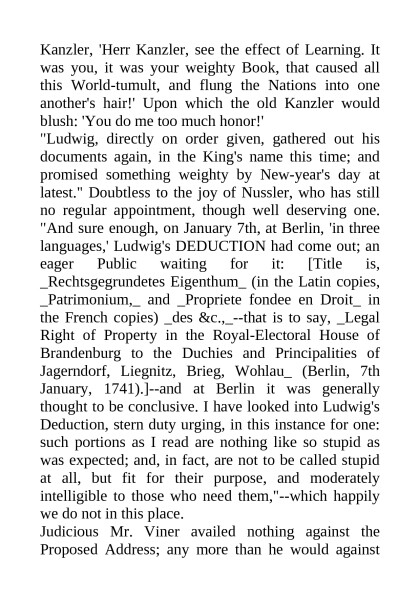 Kanzler, 'Herr Kanzler, see the effect of Learning. It was you, it was your weighty Book, that caused all this World-tumult, and flung the Nations into one another's hair!' Upon which the old Kanzler would blush: 'You do me too much honor!'
"Ludwig, directly on order given, gathered out his documents again, in the King's name this time; and promised something weighty by New-year's day at latest." Doubtless to the joy of Nussler, who has still no regular appointment, though well deserving one. "And sure enough, on January 7th, at Berlin, 'in three languages,' Ludwig's DEDUCTION had come out; an eager Public waiting for it: [Title is, _Rechtsgegrundetes Eigenthum_ (in the Latin copies, _Patrimonium,_ and _Propriete fondee en Droit_ in the French copies) _des &c.,_--that is to say, _Legal Right of Property in the Royal-Electoral House of Brandenburg to the Duchies and Principalities of Jagerndorf, Liegnitz, Brieg, Wohlau_ (Berlin, 7th January, 1741).]--and at Berlin it was generally thought to be conclusive. I have looked into Ludwig's Deduction, stern duty urging, in this instance for one: such portions as I read are nothing like so stupid as was expected; and, in fact, are not to be called stupid at all, but fit for their purpose, and moderately intelligible to those who need them,"--which happily we do not in this place.
Judicious Mr. Viner availed nothing against the Proposed Address; any more than he would against